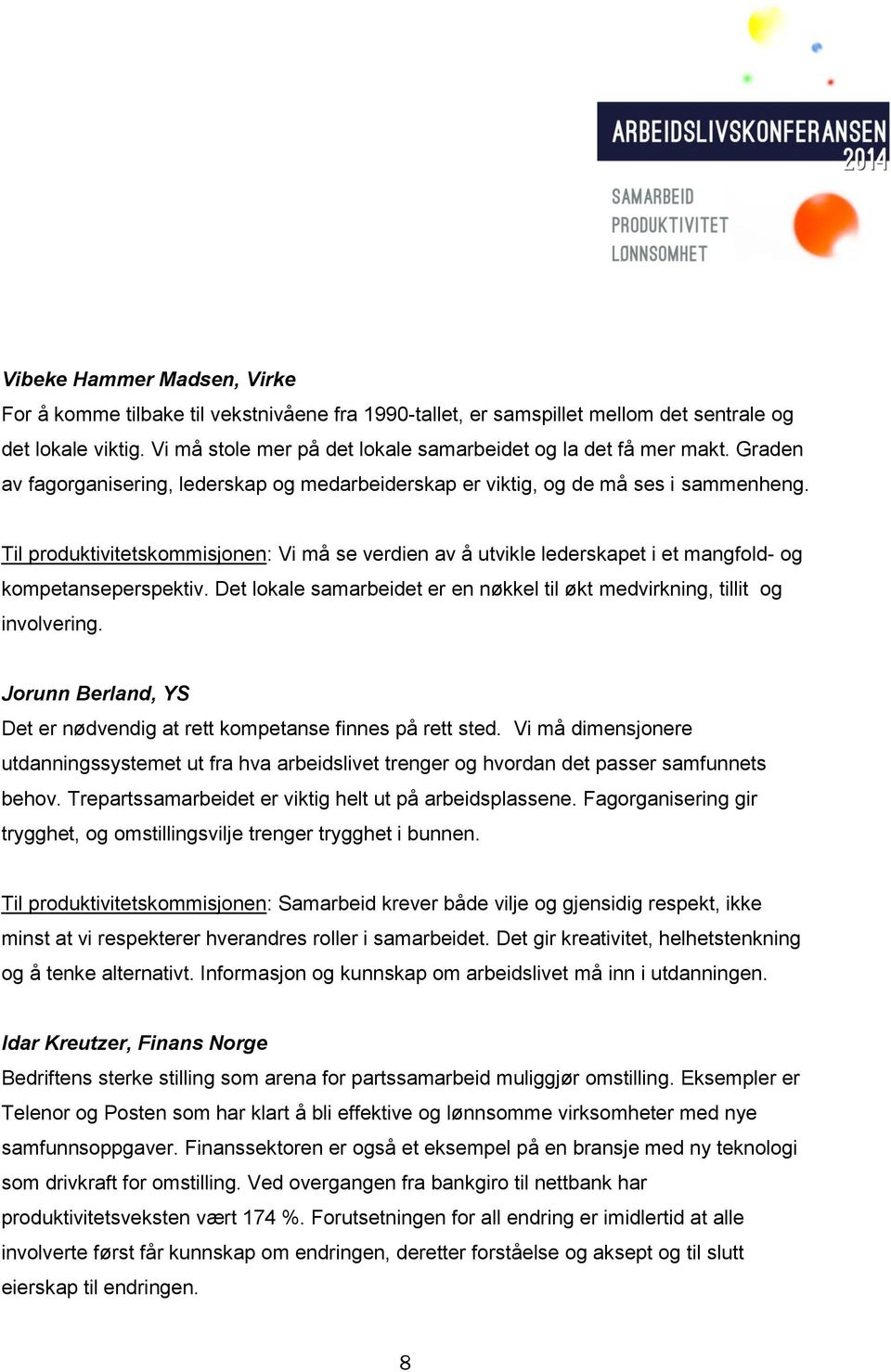 ARBEIDSLIVSKONFERANSEN 2014

SAMARBEID
PRODUKTIVITET
LØNNSOMHET

Vibeke Hammer Madsen, Virke
For å komme tilbake til vekstnivåene fra 1990-tallet, er samspillet mellom det sentrale og det lokale viktig. Vi må stole mer på det lokale samarbeidet og la det få mer makt. Graden av fagorganisering, lederskap og medarbeiderskap er viktig, og de må ses i sammenheng.

Til produktivitetskommisjonen: Vi må se verdien av å utvikle lederskapet i et mangfold- og kompetanseperspektiv. Det lokale samarbeidet er en nøkkel til økt medvirkning, tillit og involvering.

Jorunn Berland, YS
Det er nødvendig at rett kompetanse finnes på rett sted. Vi må dimensjonere utdanningssystemet ut fra hva arbeidslivet trenger og hvordan det passer samfunnets behov. Trepartssamarbeidet er viktig helt ut på arbeidsplassene. Fagorganisering gir trygghet, og omstillingsvilje trenger trygghet i bunnen.

Til produktivitetskommisjonen: Samarbeid krever både vilje og gjensidig respekt, ikke minst at vi respekterer hverandres roller i samarbeidet. Det gir kreativitet, helhetstenkning og å tenke alternativt. Informasjon og kunnskap om arbeidslivet må inn i utdanningen.

Idar Kreutzer, Finans Norge
Bedriftens sterke stilling som arena for partssamarbeid muliggjør omstilling. Eksempler er Telenor og Posten som har klart å bli effektive og lønnsomme virksomheter med nye samfunnsoppgaver. Finanssektoren er også et eksempel på en bransje med ny teknologi som drivkraft for omstilling. Ved overgangen fra bankgiro til nettbank har produktivitetsveksten vært 174 %. Forutsetningen for all endring er imidlertid at alle involverte først får kunnskap om endringen, deretter forståelse og aksept og til slutt eierskap til endringen.

8